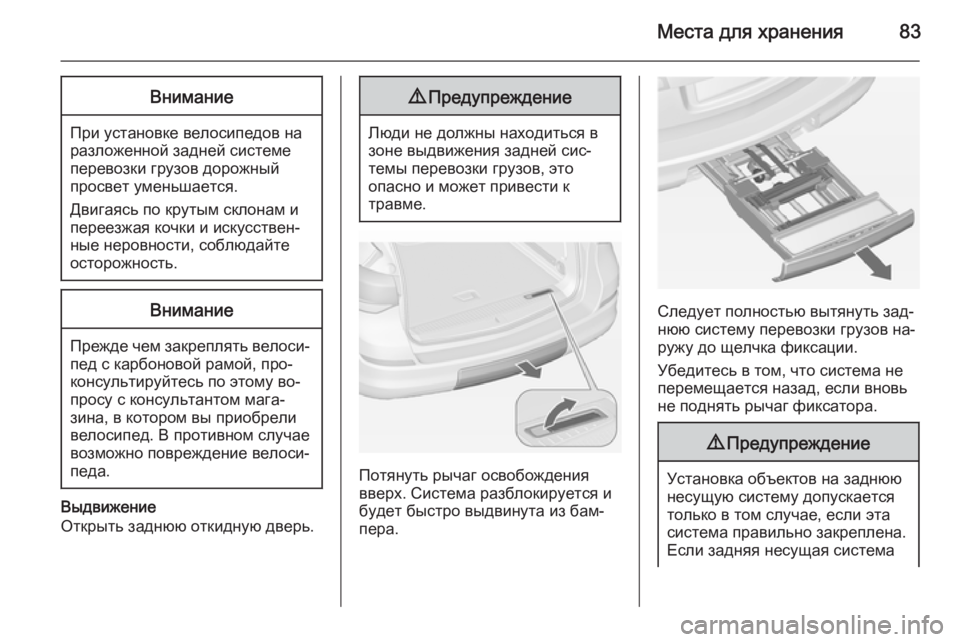 Места для хранения 83

Внимание

При установке велосипедов на разложенной задней системе перевозки грузов дорожный просвет уменьшается.

Двигаясь по крутым склонам и переезжая кочки и искусственные неровности, соблюдайте осторожность.

Внимание

Прежде чем закреплять велосипед с карбоновой рамой, проконсультируйтесь по этому вопросу с консультантом магазина, в котором вы приобрели велосипед. В противном случае возможно повреждение велосипеда.

Выдвижение
Открыть заднюю откидную дверь.

⚠ Предупреждение

Люди не должны находиться в зоне выдвижения задней системы перевозки грузов, это опасно и может привести к травме.

Потянуть рычаг освобождения вверх. Система разблокируется и будет быстро выдвинута из бампера.

Следует полностью вытянуть заднюю систему перевозки грузов наружу до щелчка фиксации.

Убедитесь в том, что система не перемещается назад, если вновь не поднять рычаг фиксатора.

⚠ Предупреждение

Установка объектов на заднюю несущую систему допускается только в том случае, если эта система правильно закреплена. Если задняя несущая система

carmanualsonline.info